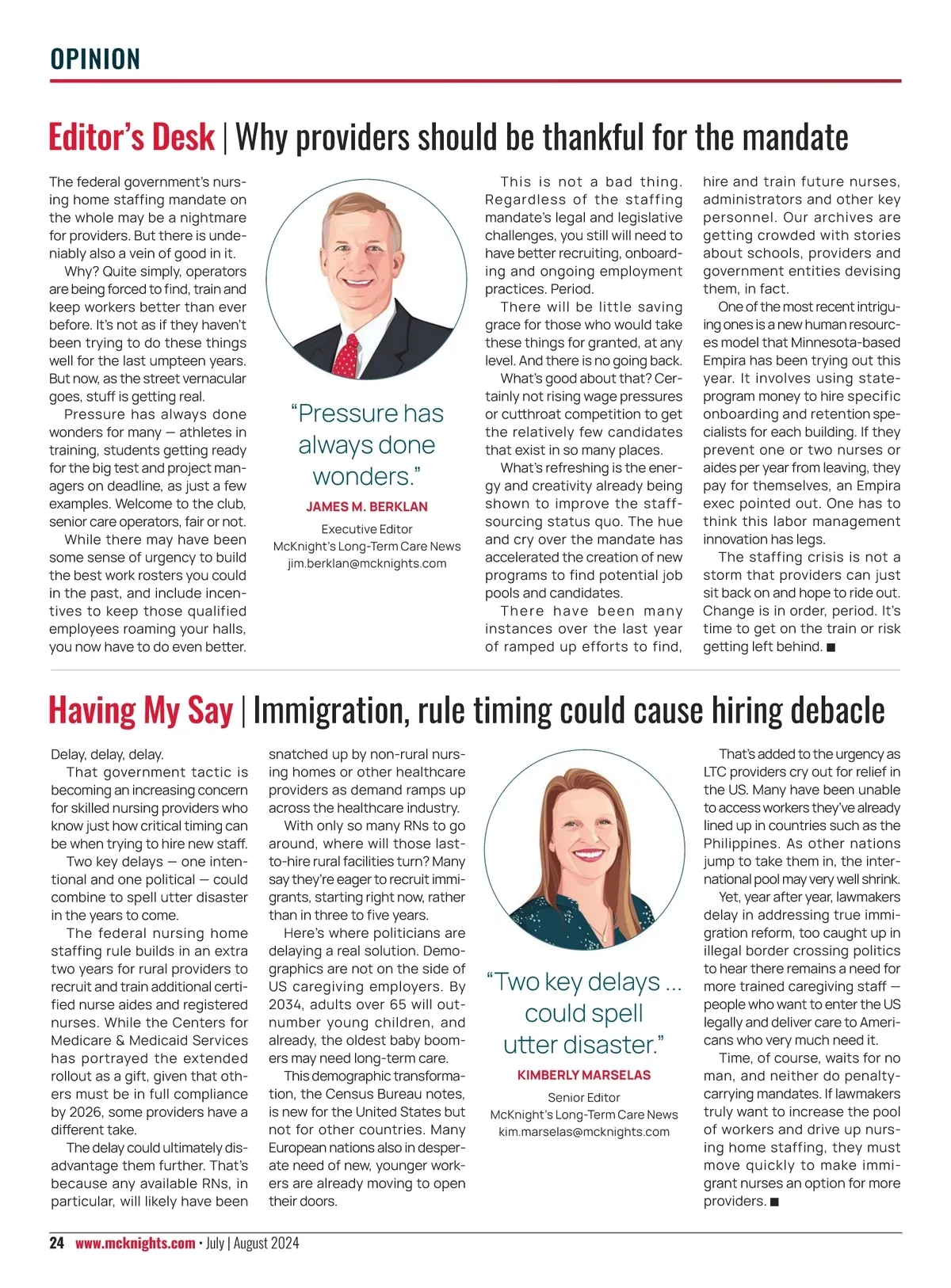 OPINION

Editor's Desk | Why providers should be thankful for the mandate

The federal government's nursing home staffing mandate on the whole may be a nightmare for providers. But there is undeniably also a vein of good in it.

Why? Quite simply, operators are being forced to find, train and keep workers better than ever before. It's not as if they haven't been trying to do these things well for the last umpteen years. But now, as the street vernacular goes, stuff is getting real.

Pressure has always done wonders for many — athletes in training, students getting ready for the big test and project managers on deadline, as just a few examples. Welcome to the club, senior care operators, fair or not.

While there may have been some sense of urgency to build the best work rosters you could in the past, and include incentives to keep those qualified employees roaming your halls, you now have to do even better.

"Pressure has always done wonders."

JAMES M. BERKLAN

Executive Editor
McKnight's Long-Term Care News
jim.berklan@mcknights.com

This is not a bad thing. Regardless of the staffing mandate's legal and legislative challenges, you still will need to have better recruiting, onboarding and ongoing employment practices. Period.

There will be little saving grace for those who would take these things for granted, at any level. And there is no going back.

What's good about that? Certainly not rising wage pressures or cutthroat competition to get the relatively few candidates that exist in so many places.

What's refreshing is the energy and creativity already being shown to improve the staff-sourcing status quo. The hue and cry over the mandate has accelerated the creation of new programs to find potential job pools and candidates.

There have been many instances over the last year of ramped up efforts to find, hire and train future nurses, administrators and other key personnel. Our archives are getting crowded with stories about schools, providers and government entities devising them, in fact.

One of the most recent intriguing ones is a new human resources model that Minnesota-based Empira has been trying out this year. It involves using state-program money to hire specific onboarding and retention specialists for each building. If they prevent one or two nurses or aides per year from leaving, they pay for themselves, an Empira exec pointed out. One has to think this labor management innovation has legs.

The staffing crisis is not a storm that providers can just sit back on and hope to ride out. Change is in order, period. It's time to get on the train or risk getting left behind. ■

Having My Say | Immigration, rule timing could cause hiring debacle

Delay, delay, delay.

That government tactic is becoming an increasing concern for skilled nursing providers who know just how critical timing can be when trying to hire new staff.

Two key delays — one intentional and one political — could combine to spell utter disaster in the years to come.

The federal nursing home staffing rule builds in an extra two years for rural providers to recruit and train additional certified nurse aides and registered nurses. While the Centers for Medicare & Medicaid Services has portrayed the extended rollout as a gift, given that others must be in full compliance by 2026, some providers have a different take.

The delay could ultimately disadvantage them further. That's because any available RNs, in particular, will likely have been snatched up by non-rural nursing homes or other healthcare providers as demand ramps up across the healthcare industry.

With only so many RNs to go around, where will those last-to-hire rural facilities turn? Many say they're eager to recruit immigrants, starting right now, rather than in three to five years.

Here's where politicians are delaying a real solution. Demographics are not on the side of US caregiving employers. By 2034, adults over 65 will outnumber young children, and already, the oldest baby boomers may need long-term care.

This demographic transformation, the Census Bureau notes, is new for the United States but not for other countries. Many European nations also in desperate need of new, younger workers are already moving to open their doors.

"Two key delays ... could spell utter disaster."

KIMBERLY MARSELAS

Senior Editor
McKnight's Long-Term Care News
kim.marselas@mcknights.com

That's added to the urgency as LTC providers cry out for relief in the US. Many have been unable to access workers they've already lined up in countries such as the Philippines. As other nations jump to take them in, the international pool may very well shrink.

Yet, year after year, lawmakers delay in addressing true immigration reform, too caught up in illegal border crossing politics to hear there remains a need for more trained caregiving staff — people who want to enter the US legally and deliver care to Americans who very much need it.

Time, of course, waits for no man, and neither do penalty-carrying mandates. If lawmakers truly want to increase the pool of workers and drive up nursing home staffing, they must move quickly to make immigrant nurses an option for more providers. ■

24 www.mcknights.com • July | August 2024